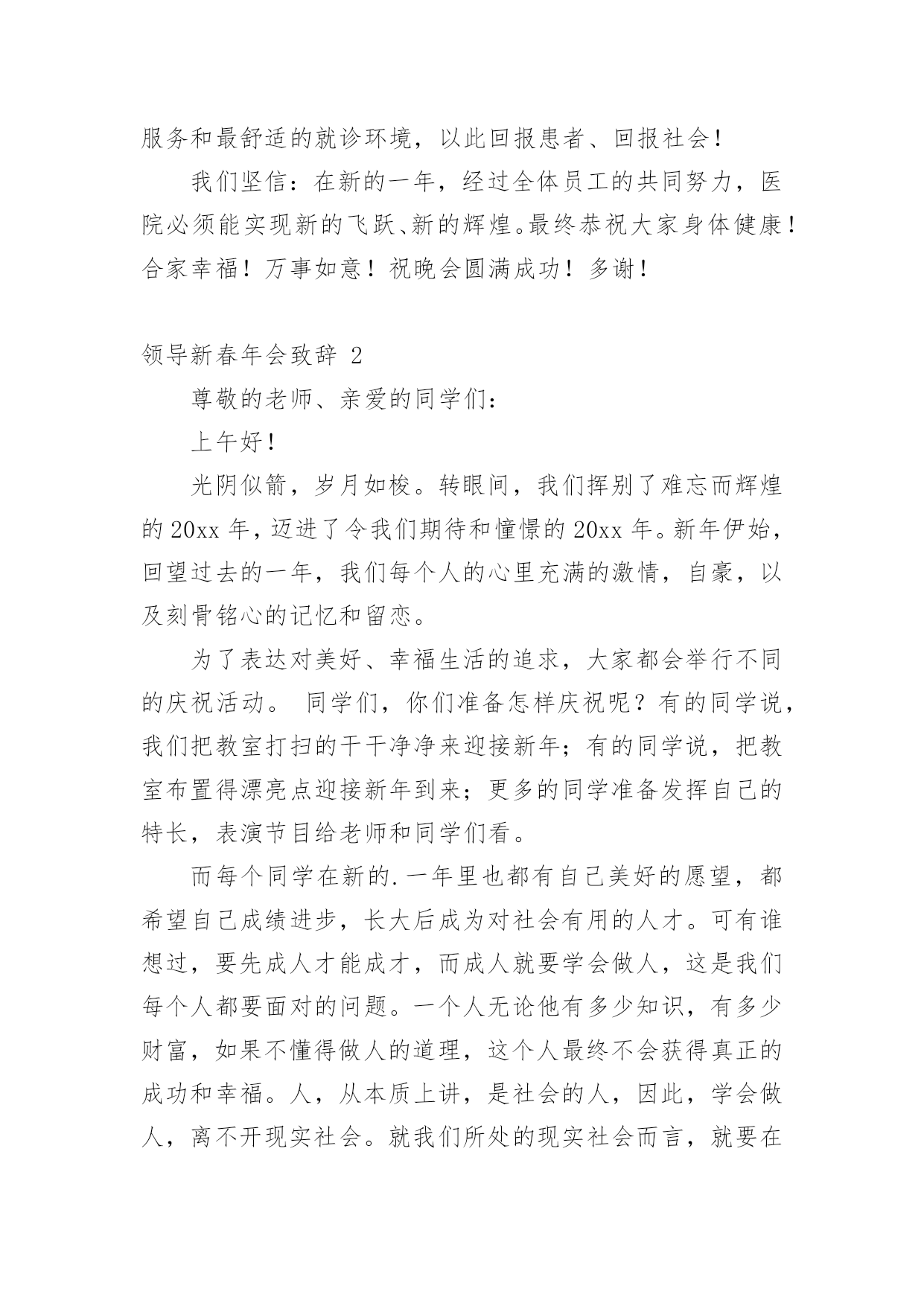 服务和最舒适的就诊环境，以此回报患者、回报社会！

我们坚信：在新的一年，经过全体员工的共同努力，医院必须能实现新的飞跃、新的辉煌。最终恭祝大家身体健康！合家幸福！万事如意！祝晚会圆满成功！多谢！

领导新春年会致辞 2

尊敬的老师、亲爱的同学们：

上午好！

光阴似箭，岁月如梭。转眼间，我们挥别了难忘而辉煌的 20xx 年，迈进了令我们期待和憧憬的 20xx 年。新年伊始，回望过去的一年，我们每个人的心里充满的激情，自豪，以及刻骨铭心的记忆和留恋。

为了表达对美好、幸福生活的追求，大家都会举行不同的庆祝活动。 同学们，你们准备怎样庆祝呢？有的同学说，我们把教室打扫的干干净净来迎接新年；有的同学说，把教室布置得漂亮点迎接新年到来；更多的同学准备发挥自己的特长，表演节目给老师和同学们看。

而每个同学在新的.一年里也都有自己美好的愿望，都希望自己成绩进步，长大后成为对社会有用的人才。可有谁想过，要先成人才能成才，而成人就要学会做人，这是我们每个人都要面对的问题。一个人无论他有多少知识，有多少财富，如果不懂得做人的道理，这个人最终不会获得真正的成功和幸福。人，从本质上讲，是社会的人，因此，学会做人，离不开现实社会。就我们所处的现实社会而言，就要在